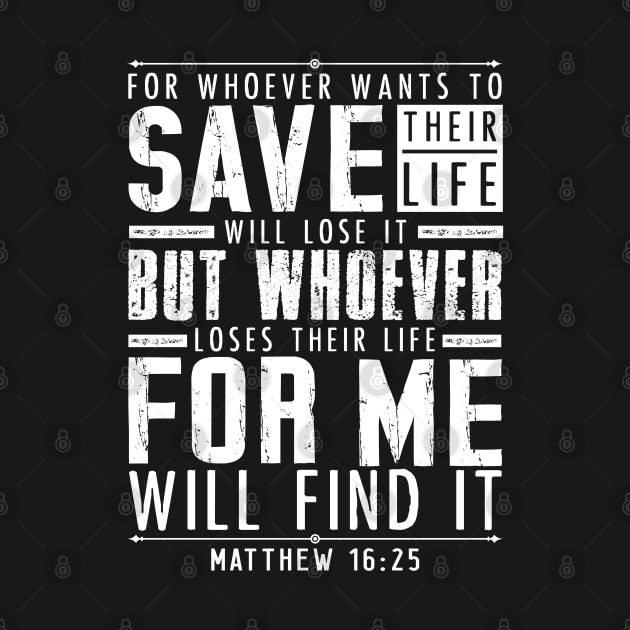 FOR WHOEVER WANTS TO
SAVE THEIR LIFE
WILL LOSE IT
BUT WHOEVER
LOSES THEIR LIFE
FOR ME
WILL FIND IT
MATTHEW 16:25